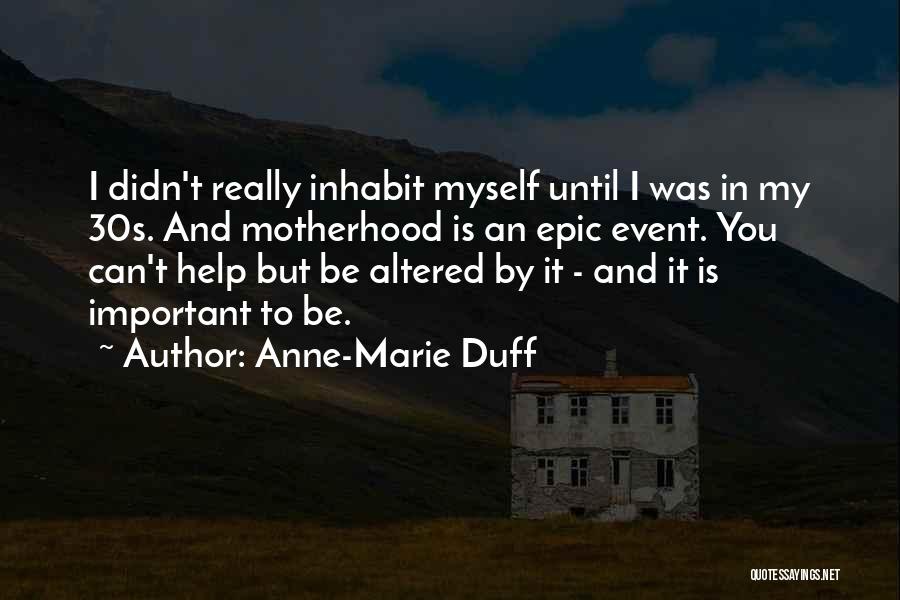 I didn't really inhabit myself until I was in my 30s. And motherhood is an epic event. You can't help but be altered by it - and it is important to be.

~ Author: Anne-Marie Duff

QUOTESSAYINGS.NET